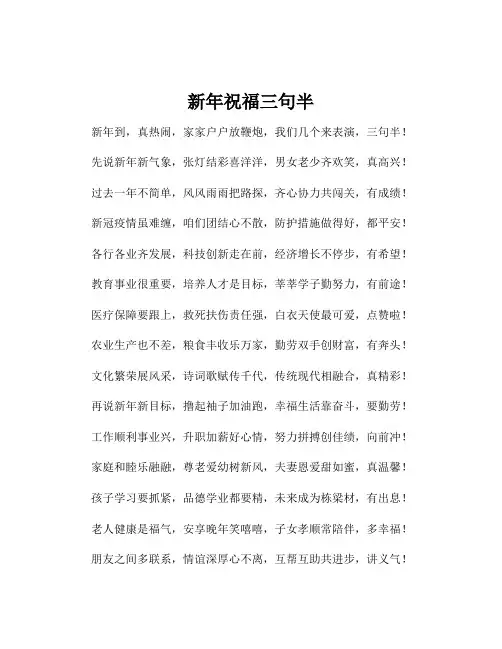 新年祝福三句半

新年到，真热闹，家家户户放鞭炮，我们几个来表演，三句半！

先说新年新气象，张灯结彩喜洋洋，男女老少齐欢笑，真高兴！

过去一年不简单，风风雨雨把路探，齐心协力共闯关，有成绩！

新冠疫情虽难缠，咱们团结心不散，防护措施做得好，都平安！

各行各业齐发展，科技创新走在前，经济增长不停步，有希望！

教育事业很重要，培养人才是目标，莘莘学子勤努力，有前途！

医疗保障要跟上，救死扶伤责任强，白衣天使最可爱，点赞啦！

农业生产也不差，粮食丰收乐万家，勤劳双手创财富，有奔头！

文化繁荣展风采，诗词歌赋传千代，传统现代相融合，真精彩！

再说新年新目标，撸起袖子加油跑，幸福生活靠奋斗，要勤劳！

工作顺利事业兴，升职加薪好心情，努力拼搏创佳绩，向前冲！

家庭和睦乐融融，尊老爱幼树新风，夫妻恩爱甜如蜜，真温馨！

孩子学习要抓紧，品德学业都要精，未来成为栋梁材，有出息！

老人健康是福气，安享晚年笑嘻嘻，子女孝顺常陪伴，多幸福！

朋友之间多联系，情谊深厚心不离，互帮互助共进步，讲义气！